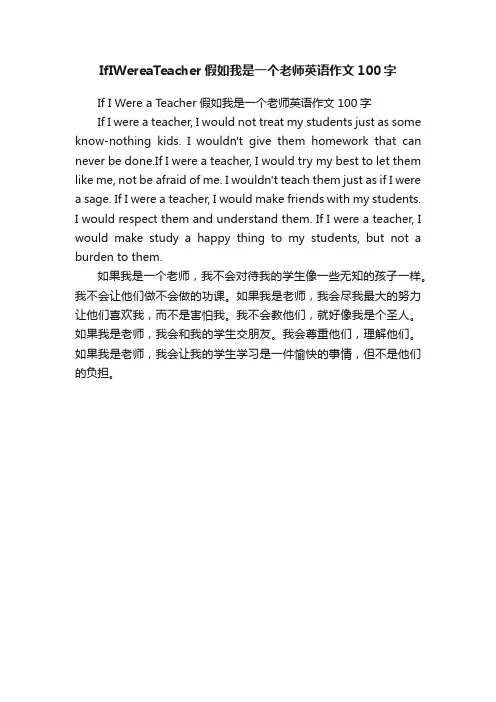 IfIWereaTeacher 假如我是一个老师英语作文 100 字

If I Were a Teacher 假如我是一个老师英语作文 100 字

If I were a teacher, I would not treat my students just as some know-nothing kids. I wouldn't give them homework that can never be done.If I were a teacher, I would try my best to let them like me, not be afraid of me. I wouldn't teach them just as if I were a sage. If I were a teacher, I would make friends with my students. I would respect them and understand them. If I were a teacher, I would make study a happy thing to my students, but not a burden to them.

如果我是一个老师，我不会对待我的学生像一些无知的孩子一样。我不会让他们做不会做的功课。如果我是老师，我会尽我最大的努力让他们喜欢我，而不是害怕我。我不会教他们，就好像我是个圣人。如果我是老师，我会和我的学生交朋友。我会尊重他们，理解他们。如果我是老师，我会让我的学生学习是一件愉快的事情，但不是他们的负担。